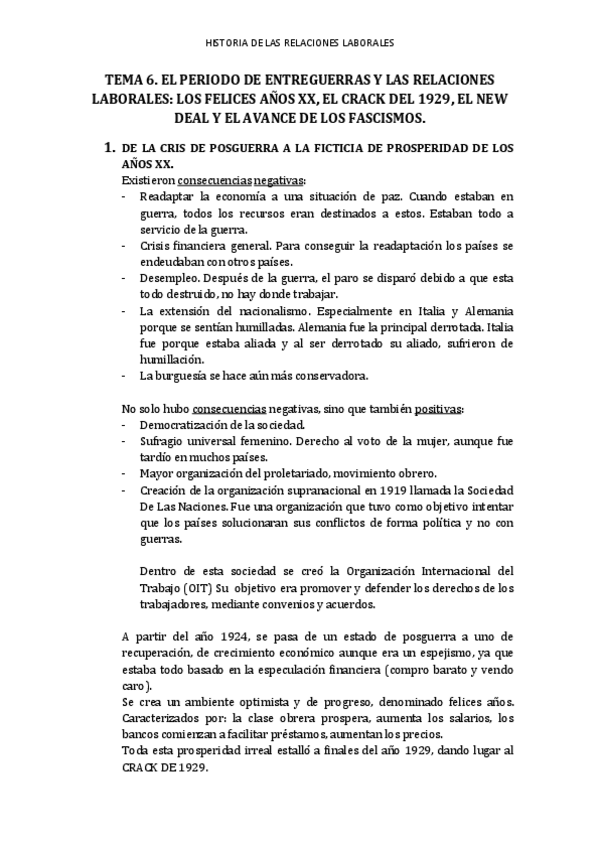 HISTORIA DE LAS RELACIONES LABORALES

TEMA 6. EL PERIODO DE ENTREGUERRAS Y LAS RELACIONES LABORALES: LOS FELICES AÑOS XX, EL CRACK DEL 1929, EL NEW DEAL Y EL AVANCE DE LOS FASCISMOS.

1. DE LA CRIS DE POSGUERRA A LA FICTICIA DE PROSPERIDAD DE LOS AÑOS XX.

Existieron consecuencias negativas:
- Readaptar la economía a una situación de paz. Cuando estaban en guerra, todos los recursos eran destinados a estos. Estaban todo a servicio de la guerra.
- Crisis financiera general. Para conseguir la readaptación los países se endeudaban con otros países.
- Desempleo. Después de la guerra, el paro se disparó debido a que esta todo destruido, no hay donde trabajar.
- La extensión del nacionalismo. Especialmente en Italia y Alemania porque se sentían humilladas. Alemania fue la principal derrotada. Italia fue porque estaba aliada y al ser derrotado su aliado, sufrieron de humillación.
- La burguesía se hace aún más conservadora.

No solo hubo consecuencias negativas, sino que también positivas:
- Democratización de la sociedad.
- Sufragio universal femenino. Derecho al voto de la mujer, aunque fue tardío en muchos países.
- Mayor organización del proletariado, movimiento obrero.
- Creación de la organización supranacional en 1919 llamada la Sociedad De Las Naciones. Fue una organización que tuvo como objetivo intentar que los países solucionaran sus conflictos de forma política y no con guerras.

Dentro de esta sociedad se creó la Organización Internacional del Trabajo (OIT) Su objetivo era promover y defender los derechos de los trabajadores, mediante convenios y acuerdos.

A partir del año 1924, se pasa de un estado de posguerra a uno de recuperación, de crecimiento económico aunque era un espejismo, ya que estaba todo basado en la especulación financiera (compro barato y vendo caro).
Se crea un ambiente optimista y de progreso, denominado felices años. Caracterizados por: la clase obrera prospera, aumenta los salarios, los bancos comienzan a facilitar préstamos, aumentan los precios.
Toda esta prosperidad irreal estalló a finales del año 1929, dando lugar al CRACK DE 1929.